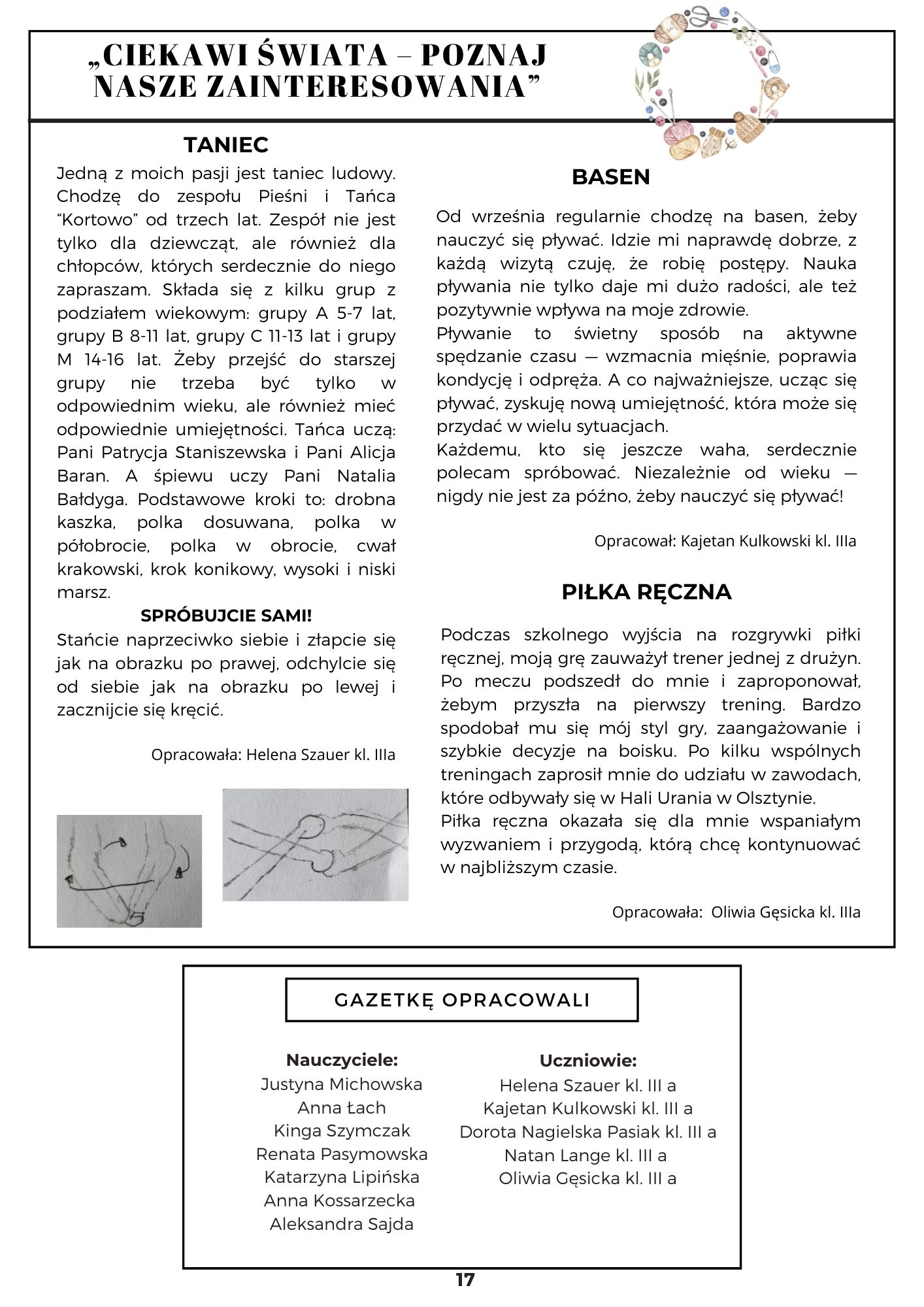 „CIEKAWI ŚWIATA – POZNAJ NASZE ZAINTERESOWANIA”

TANIEC

Jedną z moich pasji jest taniec ludowy. Chodzę do zespołu Pieśni i Tańca “Kortowo” od trzech lat. Zespół nie jest tylko dla dziewcząt, ale również dla chłopców, których serdecznie do niego zapraszam. Składa się z kilku grup z podziałem wiekowym: grupy A 5-7 lat, grupy B 8-11 lat, grupy C 11-13 lat i grupy M 14-16 lat. Żeby przejść do starszej grupy nie trzeba być tylko w odpowiednim wieku, ale również mieć odpowiednie umiejętności. Tańca uczą: Pani Patrycja Staniszewska i Pani Alicja Baran. A śpiewu uczy Pani Natalia Bałdyga. Podstawowe kroki to: drobna kaszka, polka dosuwana, polka w półobrocie, polka w obrocie, cwał krakowski, krok konikowy, wysoki i niski marsz.

SPRÓBUJCIE SAMI!

Stańcie naprzeciwko siebie i złapcie się jak na obrazku po prawej, odchylcie się od siebie jak na obrazku po lewej i zacznijcie się kręcić.

Opracowała: Helena Szauer kl. IIIa

BASEN

Od września regularnie chodzę na basen, żeby nauczyć się pływać. Idzie mi naprawdę dobrze, z każdą wizytą czuję, że robię postępy. Nauka pływania nie tylko daje mi dużo radości, ale też pozytywnie wpływa na moje zdrowie.
Pływanie to świetny sposób na aktywne spędzanie czasu — wzmacnia mięśnie, poprawia kondycję i odpręża. A co najważniejsze, ucząc się pływać, zyskuję nową umiejętność, która może się przydać w wielu sytuacjach.
Każdemu, kto się jeszcze waha, serdecznie polecam spróbować. Niezależnie od wieku — nigdy nie jest za późno, żeby nauczyć się pływać!

Opracował: Kajetan Kulkowski kl. IIIa

PIŁKA RĘCZNA

Podczas szkolnego wyjścia na rozgrywki piłki ręcznej, moją grę zauważył trener jednej z drużyn. Po meczu podszedł do mnie i zaproponował, żebym przyszła na pierwszy trening. Bardzo spodobał mu się mój styl gry, zaangażowanie i szybkie decyzje na boisku. Po kilku wspólnych treningach zaprosił mnie do udziału w zawodach, które odbywały się w Hali Urania w Olsztynie.
Piłka ręczna okazała się dla mnie wspaniałym wyzwaniem i przygodą, którą chcę kontynuować w najbliższym czasie.

Opracowała: Oliwia Gęsicka kl. IIIa

GAZETKĘ OPRACOWALI

Nauczyciele:
Justyna Michowska
Anna Łach
Kinga Szymczak
Renata Pasymowska
Katarzyna Lipińska
Anna Kossarzecka
Aleksandra Sajda

Uczniowie:
Helena Szauer kl. III a
Kajetan Kulkowski kl. III a
Dorota Nagielska Pasiak kl. III a
Natan Lange kl. III a
Oliwia Gęsicka kl. III a

17